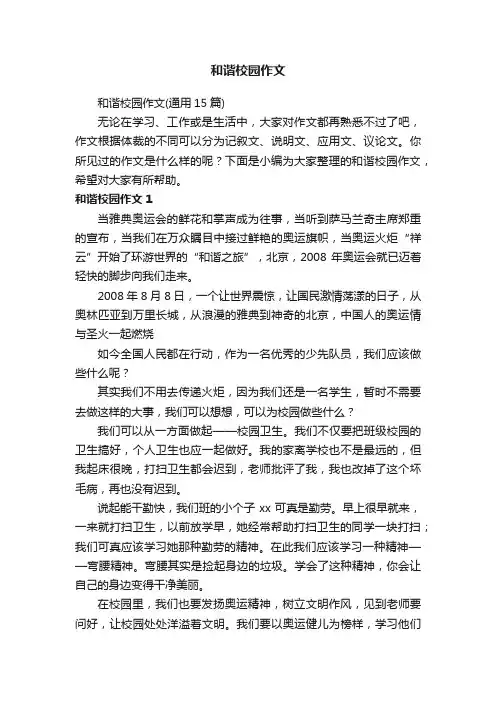 和谐校园作文

和谐校园作文(通用 15 篇)

无论在学习、工作或是生活中，大家对作文都再熟悉不过了吧，作文根据体裁的不同可以分为记叙文、说明文、应用文、议论文。你所见过的作文是什么样的呢？下面是小编为大家整理的和谐校园作文，希望对大家有所帮助。

和谐校园作文 1

当雅典奥运会的鲜花和掌声成为往事，当听到萨马兰奇主席郑重的宣布，当我们在万众瞩目中接过鲜艳的奥运旗帜，当奥运火炬“祥云”开始了环游世界的“和谐之旅”，北京，2008 年奥运会就已迈着轻快的脚步向我们走来。

2008 年 8 月 8 日，一个让世界震惊，让国民激情荡漾的日子，从奥林匹亚到万里长城，从浪漫的雅典到神奇的北京，中国人的奥运情与圣火一起燃烧

如今全国人民都在行动，作为一名优秀的少先队员，我们应该做些什么呢？

其实我们不用去传递火炬，因为我们还是一名学生，暂时不需要去做这样的大事，我们可以想想，可以为校园做些什么？

我们可以从一方面做起——校园卫生。我们不仅要把班级校园的卫生搞好，个人卫生也应一起做好。我的家离学校也不是最远的，但我起床很晚，打扫卫生都会迟到，老师批评了我，我也改掉了这个坏毛病，再也没有迟到。

说起能干勤快，我们班的小个子 xx 可真是勤劳。早上很早就来，一来就打扫卫生，以前放学早，她经常帮助打扫卫生的同学一块打扫；我们可真应该学习她那种勤劳的精神。在此我们应该学习一种精神——弯腰精神。弯腰其实是捡起身边的垃圾。学会了这种精神，你会让自己的身边变得干净美丽。

在校园里，我们也要发扬奥运精神，树立文明作风，见到老师要问好，让校园处处洋溢着文明。我们要以奥运健儿为榜样，学习他们